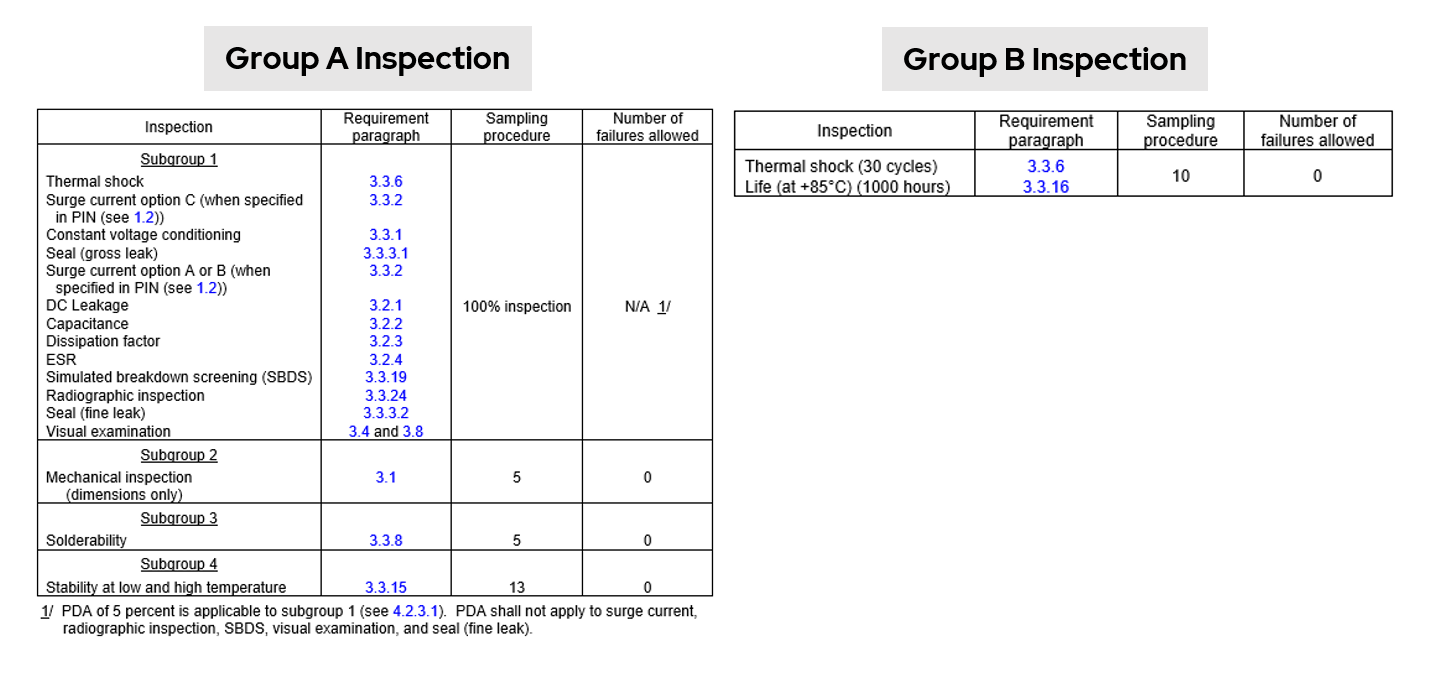 Group A Inspection

| Inspection | Requirement paragraph | Sampling procedure | Number of failures allowed |
|---|---|---|---|
| Subgroup 1 | | | |
| Thermal shock | 3.3.6 | 100% inspection | N/A 1/ |
| Surge current option C (when specified in PIN (see 1.2)) | 3.3.2 | | |
| Constant voltage conditioning | 3.3.1 | | |
| Seal (gross leak) | 3.3.3.1 | | |
| Surge current option A or B (when specified in PIN (see 1.2)) | 3.3.2 | | |
| DC Leakage | 3.2.1 | | |
| Capacitance | 3.2.2 | | |
| Dissipation factor | 3.2.3 | | |
| ESR | 3.2.4 | | |
| Simulated breakdown screening (SBDS) | 3.3.19 | | |
| Radiographic inspection | 3.3.24 | | |
| Seal (fine leak) | 3.3.3.2 | | |
| Visual examination | 3.4 and 3.8 | | |
| Subgroup 2 | | | |
| Mechanical inspection (dimensions only) | 3.1 | 5 | 0 |
| Subgroup 3 | | | |
| Solderability | 3.3.8 | 5 | 0 |
| Subgroup 4 | | | |
| Stability at low and high temperature | 3.3.15 | 13 | 0 |

1/ PDA of 5 percent is applicable to subgroup 1 (see 4.2.3.1). PDA shall not apply to surge current, radiographic inspection, SBDS, visual examination, and seal (fine leak).

Group B Inspection

| Inspection | Requirement paragraph | Sampling procedure | Number of failures allowed |
|---|---|---|---|
| Thermal shock (30 cycles) | 3.3.6 | 10 | 0 |
| Life (at +85°C) (1000 hours) | 3.3.16 | | |